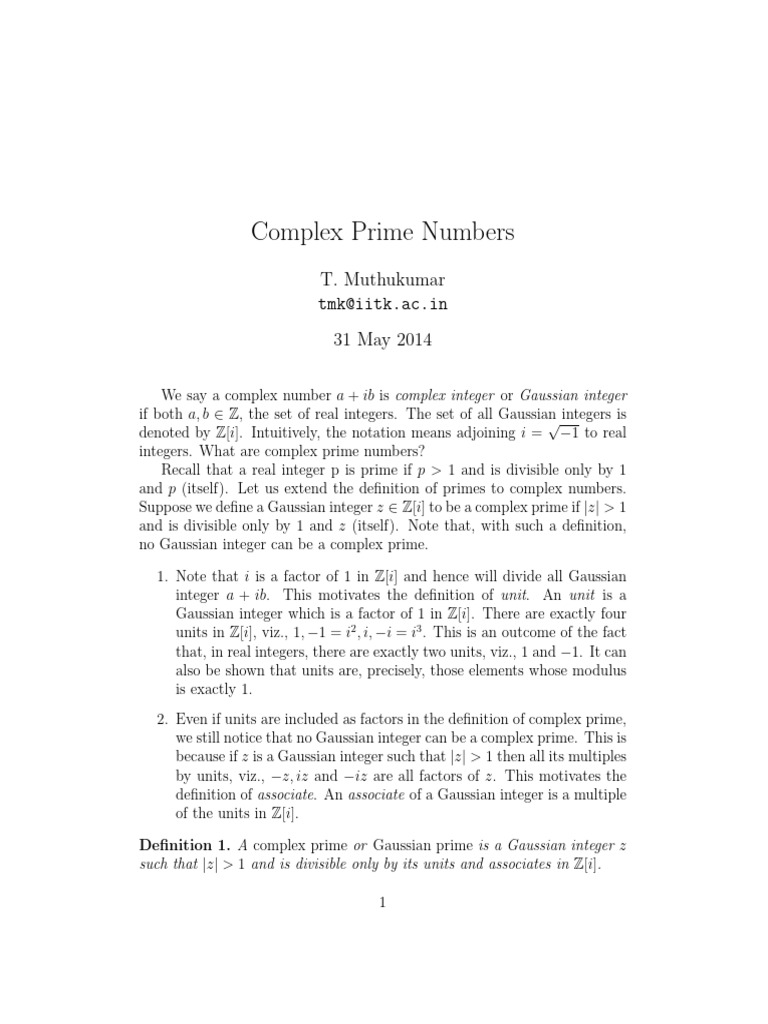 Complex Prime Numbers

T. Muthukumar
tmk@iitk.ac.in

31 May 2014

We say a complex number $a + ib$ is complex integer or Gaussian integer if both $a, b \in \mathbb{Z}$, the set of real integers. The set of all Gaussian integers is denoted by $\mathbb{Z}[i]$. Intuitively, the notation means adjoining $i = \sqrt{-1}$ to real integers. What are complex prime numbers?

Recall that a real integer p is prime if $p > 1$ and is divisible only by 1 and $p$ (itself). Let us extend the definition of primes to complex numbers. Suppose we define a Gaussian integer $z \in \mathbb{Z}[i]$ to be a complex prime if $|z| > 1$ and is divisible only by 1 and $z$ (itself). Note that, with such a definition, no Gaussian integer can be a complex prime.

1. Note that $i$ is a factor of 1 in $\mathbb{Z}[i]$ and hence will divide all Gaussian integer $a + ib$. This motivates the definition of unit. An unit is a Gaussian integer which is a factor of 1 in $\mathbb{Z}[i]$. There are exactly four units in $\mathbb{Z}[i]$, viz., $1, -1 = i^2, i, -i = i^3$. This is an outcome of the fact that, in real integers, there are exactly two units, viz., 1 and $-1$. It can also be shown that units are, precisely, those elements whose modulus is exactly 1.

2. Even if units are included as factors in the definition of complex prime, we still notice that no Gaussian integer can be a complex prime. This is because if $z$ is a Gaussian integer such that $|z| > 1$ then all its multiples by units, viz., $-z, iz$ and $-iz$ are all factors of $z$. This motivates the definition of associate. An associate of a Gaussian integer is a multiple of the units in $\mathbb{Z}[i]$.

Definition 1. A complex prime or Gaussian prime is a Gaussian integer $z$ such that $|z| > 1$ and is divisible only by its units and associates in $\mathbb{Z}[i]$.

1